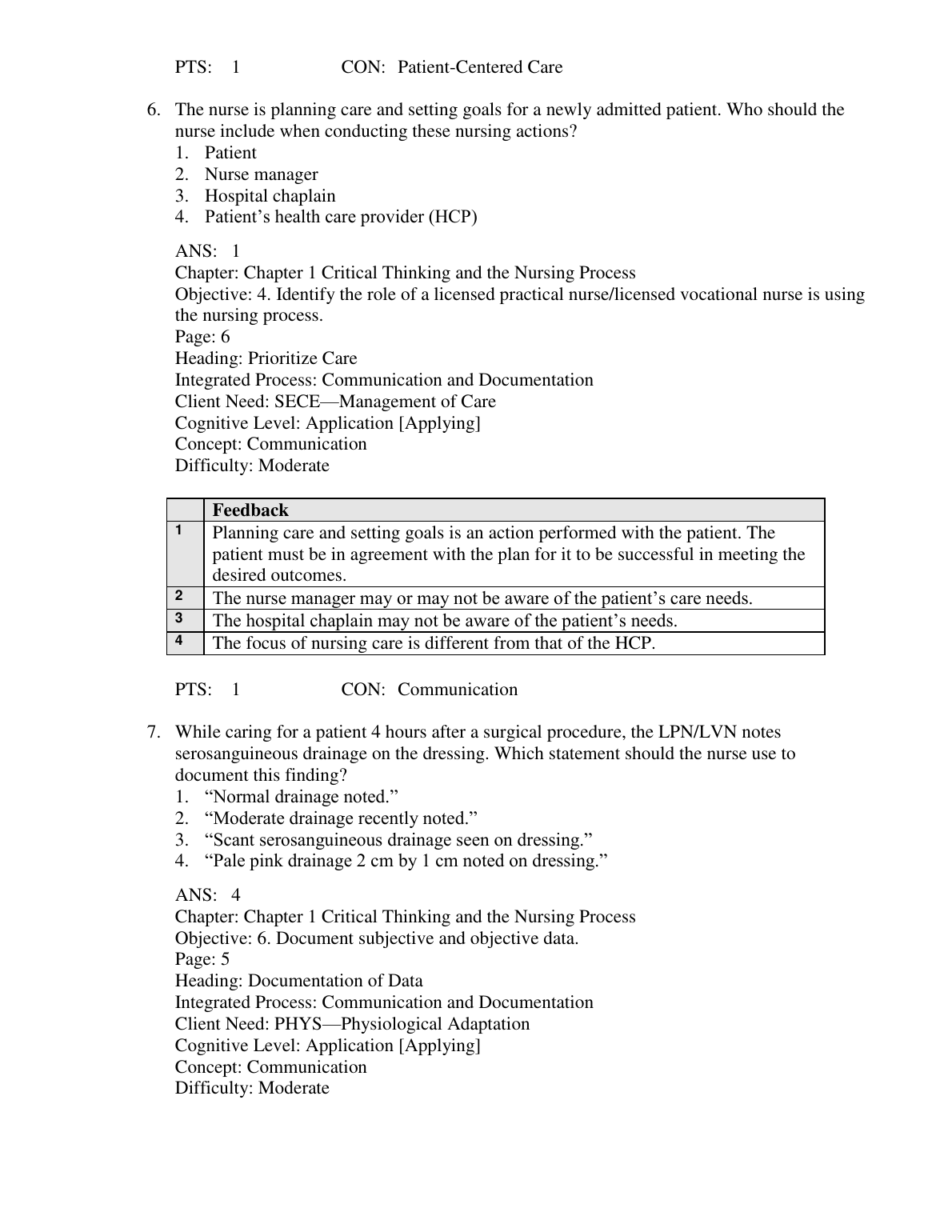 PTS: 1 CON: Patient-Centered Care

6. The nurse is planning care and setting goals for a newly admitted patient. Who should the nurse include when conducting these nursing actions?
1. Patient
2. Nurse manager
3. Hospital chaplain
4. Patient’s health care provider (HCP)

ANS: 1
Chapter: Chapter 1 Critical Thinking and the Nursing Process
Objective: 4. Identify the role of a licensed practical nurse/licensed vocational nurse is using the nursing process.
Page: 6
Heading: Prioritize Care
Integrated Process: Communication and Documentation
Client Need: SECE—Management of Care
Cognitive Level: Application [Applying]
Concept: Communication
Difficulty: Moderate

| | Feedback |
|---|---|
| 1 | Planning care and setting goals is an action performed with the patient. The patient must be in agreement with the plan for it to be successful in meeting the desired outcomes. |
| 2 | The nurse manager may or may not be aware of the patient’s care needs. |
| 3 | The hospital chaplain may not be aware of the patient’s needs. |
| 4 | The focus of nursing care is different from that of the HCP. |

PTS: 1 CON: Communication

7. While caring for a patient 4 hours after a surgical procedure, the LPN/LVN notes serosanguineous drainage on the dressing. Which statement should the nurse use to document this finding?
1. “Normal drainage noted.”
2. “Moderate drainage recently noted.”
3. “Scant serosanguineous drainage seen on dressing.”
4. “Pale pink drainage 2 cm by 1 cm noted on dressing.”

ANS: 4
Chapter: Chapter 1 Critical Thinking and the Nursing Process
Objective: 6. Document subjective and objective data.
Page: 5
Heading: Documentation of Data
Integrated Process: Communication and Documentation
Client Need: PHYS—Physiological Adaptation
Cognitive Level: Application [Applying]
Concept: Communication
Difficulty: Moderate